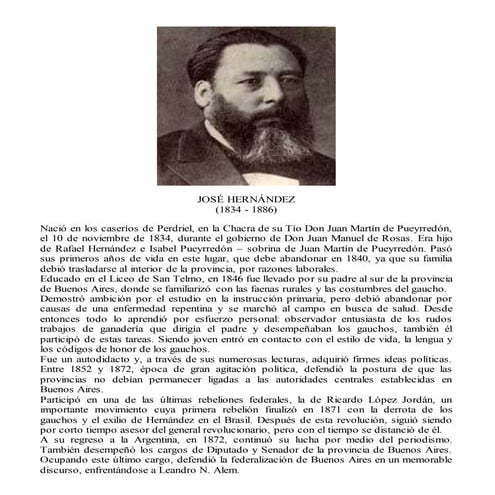 JOSÉ HERNÁNDEZ
(1834 - 1886)

Nació en los caseríos de Perdriel, en la Chacra de su Tío Don Juan Martín de Pueyrredón, el 10 de noviembre de 1834, durante el gobierno de Don Juan Manuel de Rosas. Era hijo de Rafael Hernández e Isabel Pueyrredón – sobrina de Juan Martín de Pueyrredón. Pasó sus primeros años de vida en este lugar, que debe abandonar en 1840, ya que su familia debió trasladarse al interior de la provincia, por razones laborales.
Educado en el Liceo de San Telmo, en 1846 fue llevado por su padre al sur de la provincia de Buenos Aires, donde se familiarizó con las faenas rurales y las costumbres del gaucho.
Demostró ambición por el estudio en la instrucción primaria, pero debió abandonar por causas de una enfermedad repentina y se marchó al campo en busca de salud. Desde entonces todo lo aprendió por esfuerzo personal: observador entusiasta de los rudos trabajos de ganadería que dirigía el padre y desempeñaban los gauchos, también él participó de estas tareas. Siendo joven entró en contacto con el estilo de vida, la lengua y los códigos de honor de los gauchos.
Fue un autodidacto y, a través de sus numerosas lecturas, adquirió firmes ideas políticas. Entre 1852 y 1872, época de gran agitación política, defendió la postura de que las provincias no debían permanecer ligadas a las autoridades centrales establecidas en Buenos Aires.
Participó en una de las últimas rebeliones federales, la de Ricardo López Jordán, un importante movimiento cuya primera rebelión finalizó en 1871 con la derrota de los gauchos y el exilio de Hernández en el Brasil. Después de esta revolución, siguió siendo por corto tiempo asesor del general revolucionario, pero con el tiempo se distanció de él.
A su regreso a la Argentina, en 1872, continuó su lucha por medio del periodismo. También desempeñó los cargos de Diputado y Senador de la provincia de Buenos Aires. Ocupando este último cargo, defendió la federalización de Buenos Aires en un memorable discurso, enfrentándose a Leandro N. Alem.